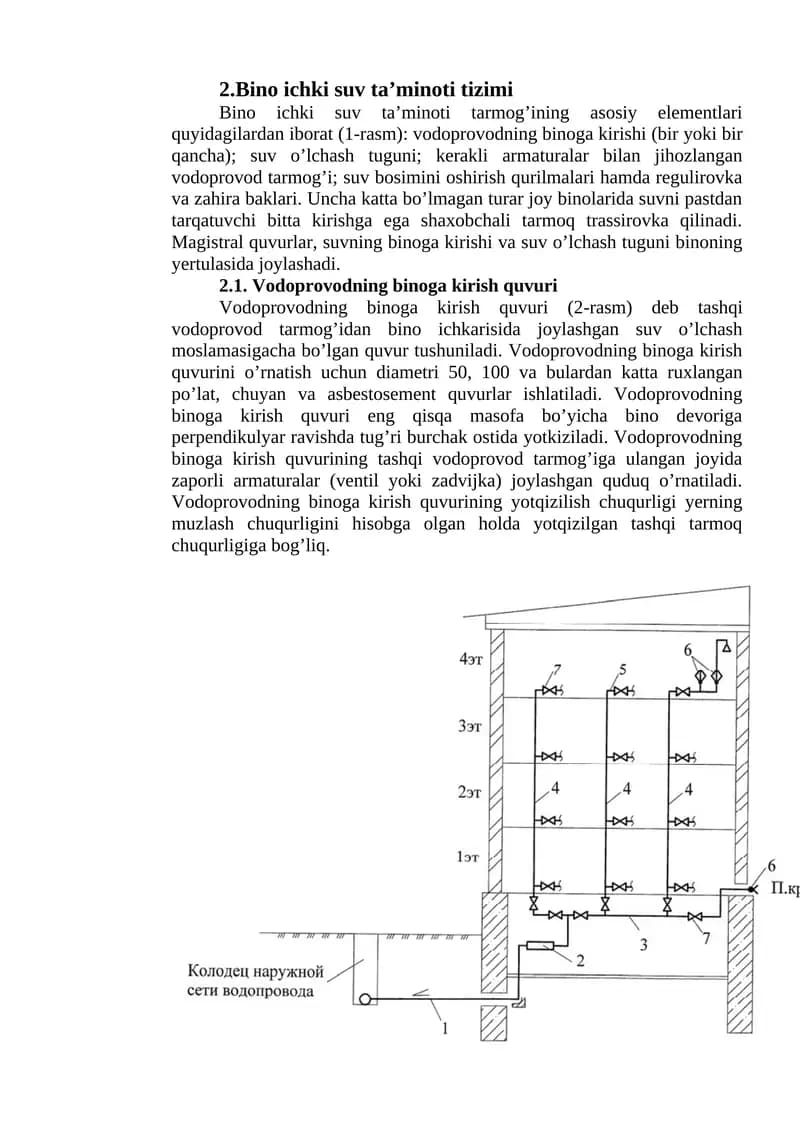 2.Bino ichki suv ta'minoti tizimi

Bino ichki suv ta'minoti tarmog'ining asosiy elementlari quyidagilardan iborat (1-rasm): vodoprovodning binoga kirishi (bir yoki bir qancha); suv o'lchash tuguni; kerakli armaturalar bilan jihozlangan vodoprovod tarmog'i; suv bosimini oshirish qurilmalari hamda regulirovka va zahira baklari. Uncha katta bo'lmagan turar joy binolarida suvni pastdan tarqatuvchi bitta kirishga ega shaxobchali tarmoq trassirovka qilinadi. Magistral quvurlar, suvning binoga kirishi va suv o'lchash tuguni binoning yertulasida joylashadi.

2.1. Vodoprovodning binoga kirish quvuri

Vodoprovodning binoga kirish quvuri (2-rasm) deb tashqi vodoprovod tarmog'idan bino ichkarisida joylashgan suv o'lchash moslamasigacha bo'lgan quvur tushuniladi. Vodoprovodning binoga kirish quvurini o'rnatish uchun diametri 50, 100 va bulardan katta ruxlangan po'lat, chuyan va asbestosement quvurlar ishlatiladi. Vodoprovodning binoga kirish quvuri eng qisqa masofa bo'yicha bino devoriga perpendikulyar ravishda tug'ri burchak ostida yotkiziladi. Vodoprovodning binoga kirish quvurining tashqi vodoprovod tarmog'iga ulangan joyida zaporli armaturalar (ventil yoki zadvijka) joylashgan quduq o'rnatiladi. Vodoprovodning binoga kirish quvurining yotqizilish chuqurligi yerning muzlash chuqurligini hisobga olgan holda yotqizilgan tashqi tarmoq chuqurligiga bog'liq.

4эт
3эт
2эт
1эт
7
5
6
4
4
4
6
П.кр
3
7
2
Колодец наружной
сети водопровода
1